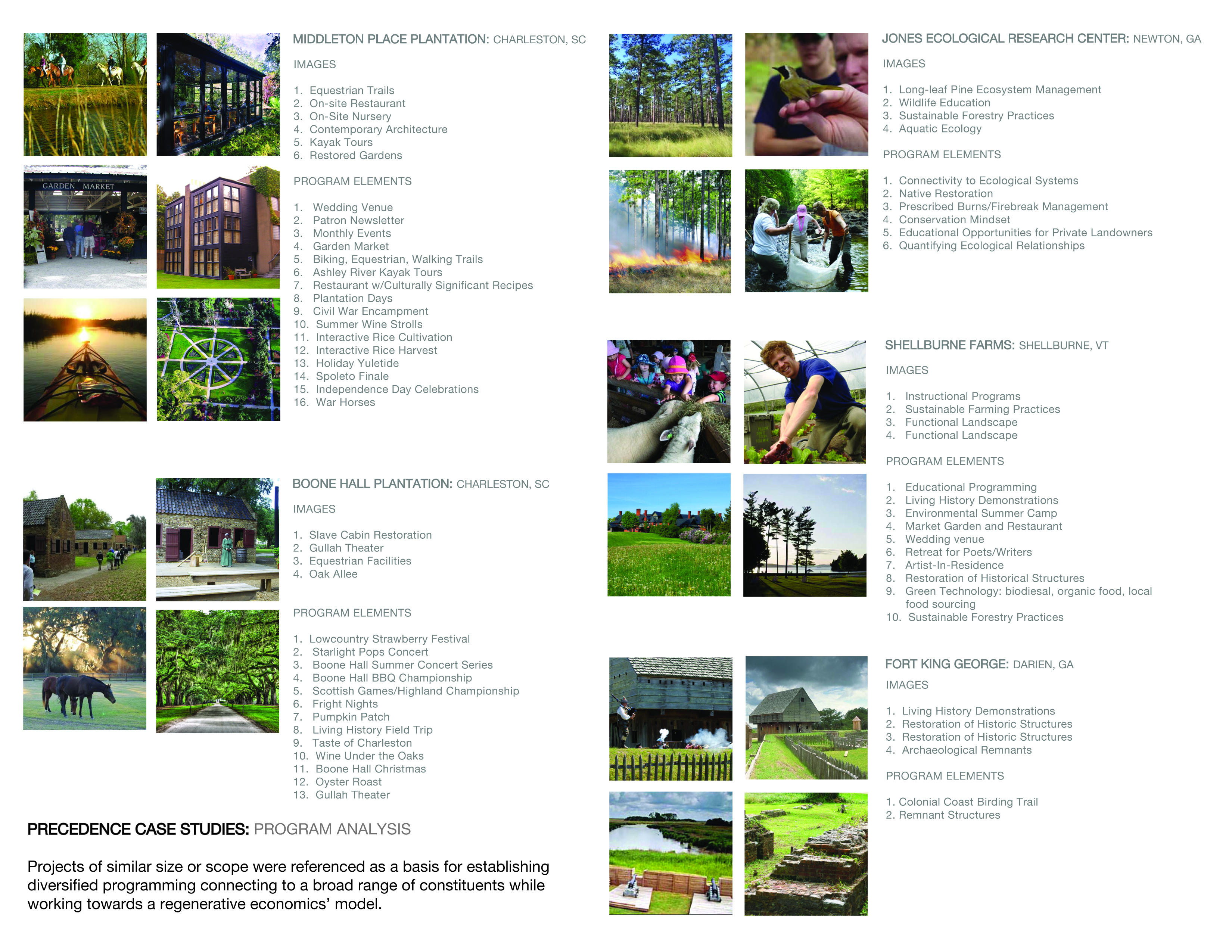 GARDEN MARKET

MIDDLETON PLACE PLANTATION: CHARLESTON, SC

IMAGES

1. Equestrian Trails
2. On-site Restaurant
3. On-Site Nursery
4. Contemporary Architecture
5. Kayak Tours
6. Restored Gardens

PROGRAM ELEMENTS

1. Wedding Venue
2. Patron Newsletter
3. Monthly Events
4. Garden Market
5. Biking, Equestrian, Walking Trails
6. Ashley River Kayak Tours
7. Restaurant w/Culturally Significant Recipes
8. Plantation Days
9. Civil War Encampment
10. Summer Wine Strolls
11. Interactive Rice Cultivation
12. Interactive Rice Harvest
13. Holiday Yuletide
14. Spoleto Finale
15. Independence Day Celebrations
16. War Horses

BOONE HALL PLANTATION: CHARLESTON, SC

IMAGES

1. Slave Cabin Restoration
2. Gullah Theater
3. Equestrian Facilities
4. Oak Allee

PROGRAM ELEMENTS

1. Lowcountry Strawberry Festival
2. Starlight Pops Concert
3. Boone Hall Summer Concert Series
4. Boone Hall BBQ Championship
5. Scottish Games/Highland Championship
6. Fright Nights
7. Pumpkin Patch
8. Living History Field Trip
9. Taste of Charleston
10. Wine Under the Oaks
11. Boone Hall Christmas
12. Oyster Roast
13. Gullah Theater

PRECEDENCE CASE STUDIES: PROGRAM ANALYSIS

Projects of similar size or scope were referenced as a basis for establishing diversified programming connecting to a broad range of constituents while working towards a regenerative economics' model.

JONES ECOLOGICAL RESEARCH CENTER: NEWTON, GA

IMAGES

1. Long-leaf Pine Ecosystem Management
2. Wildlife Education
3. Sustainable Forestry Practices
4. Aquatic Ecology

PROGRAM ELEMENTS

1. Connectivity to Ecological Systems
2. Native Restoration
3. Prescribed Burns/Firebreak Management
4. Conservation Mindset
5. Educational Opportunities for Private Landowners
6. Quantifying Ecological Relationships

SHELLBURNE FARMS: SHELLBURNE, VT

IMAGES

1. Instructional Programs
2. Sustainable Farming Practices
3. Functional Landscape
4. Functional Landscape

PROGRAM ELEMENTS

1. Educational Programming
2. Living History Demonstrations
3. Environmental Summer Camp
4. Market Garden and Restaurant
5. Wedding venue
6. Retreat for Poets/Writers
7. Artist-In-Residence
8. Restoration of Historical Structures
9. Green Technology: biodiesal, organic food, local food sourcing
10. Sustainable Forestry Practices

FORT KING GEORGE: DARIEN, GA

IMAGES

1. Living History Demonstrations
2. Restoration of Historic Structures
3. Restoration of Historic Structures
4. Archaeological Remnants

PROGRAM ELEMENTS

1. Colonial Coast Birding Trail
2. Remnant Structures